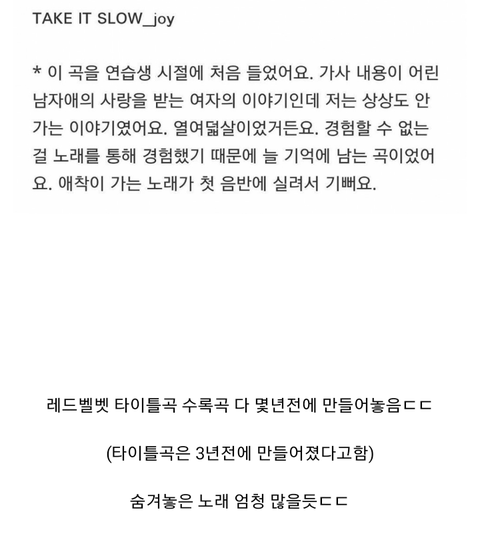 TAKE IT SLOW_joy

* 이 곡을 연습생 시절에 처음 들었어요. 가사 내용이 어린 남자애의 사랑을 받는 여자의 이야기인데 저는 상상도 안 가는 이야기였어요. 열여덟살이었거든요. 경험할 수 없는 걸 노래를 통해 경험했기 때문에 늘 기억에 남는 곡이었어요. 애착이 가는 노래가 첫 음반에 실려서 기뻐요.

레드벨벳 타이틀곡 수록곡 다 몇년전에 만들어놓음ㄷㄷ

(타이틀곡은 3년전에 만들어졌다고함)

숨겨놓은 노래 엄청 많을듯ㄷㄷ